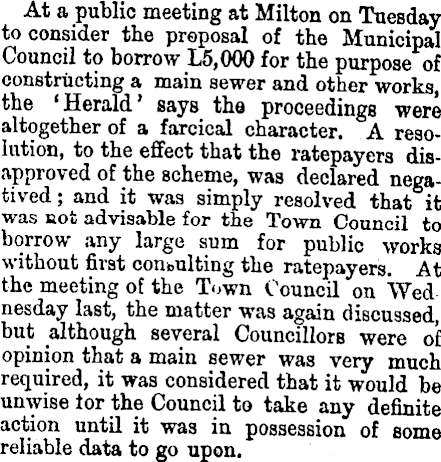 At a public meeting at Milton on Tuesday to consider the proposal of the Municipal Council to borrow L5,000 for the purpose of constructing a main sewer and other works, the 'Herald' says the proceedings were altogether of a farcical character. A resolution, to the effect that the ratepayers disapproved of the scheme, was declared negatived; and it was simply resolved that it was not advisable for the Town Council to borrow any large sum for public works without first consulting the ratepayers. At the meeting of the Town Council on Wednesday last, the matter was again discussed, but although several Councillors were of opinion that a main sewer was very much required, it was considered that it would be unwise for the Council to take any definite action until it was in possession of some reliable data to go upon.